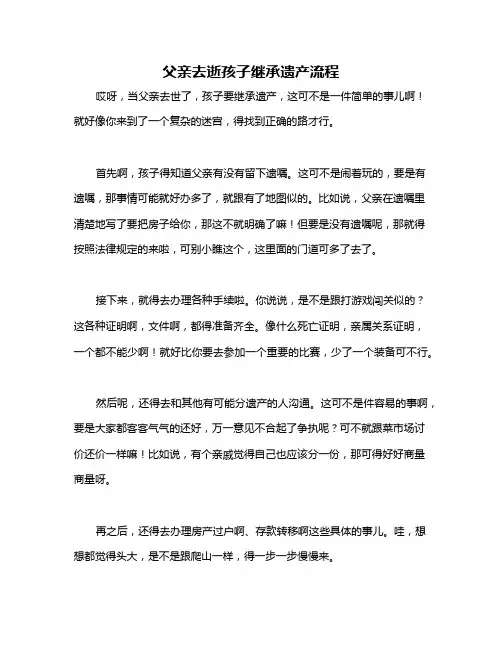 父亲去逝孩子继承遗产流程

哎呀，当父亲去世了，孩子要继承遗产，这可不是一件简单的事儿啊！就好像你来到了一个复杂的迷宫，得找到正确的路才行。

首先啊，孩子得知道父亲有没有留下遗嘱。这可不是闹着玩的，要是有遗嘱，那事情可能就好办多了，就跟有了地图似的。比如说，父亲在遗嘱里清楚地写了要把房子给你，那这不就明确了嘛！但要是没有遗嘱呢，那就得按照法律规定的来啦，可别小瞧这个，这里面的门道可多了去了。

接下来，就得去办理各种手续啦。你说说，是不是跟打游戏闯关似的？这各种证明啊，文件啊，都得准备齐全。像什么死亡证明，亲属关系证明，一个都不能少啊！就好比你要去参加一个重要的比赛，少了一个装备可不行。

然后呢，还得去和其他有可能分遗产的人沟通。这可不是件容易的事啊，要是大家都客客气气的还好，万一意见不合起了争执呢？可不就跟菜市场讨价还价一样嘛！比如说，有个亲戚觉得自己也应该分一份，那可得好好商量商量呀。

再之后，还得去办理房产过户啊、存款转移啊这些具体的事儿。哇，想想都觉得头大，是不是跟爬山一样，得一步一步慢慢来。